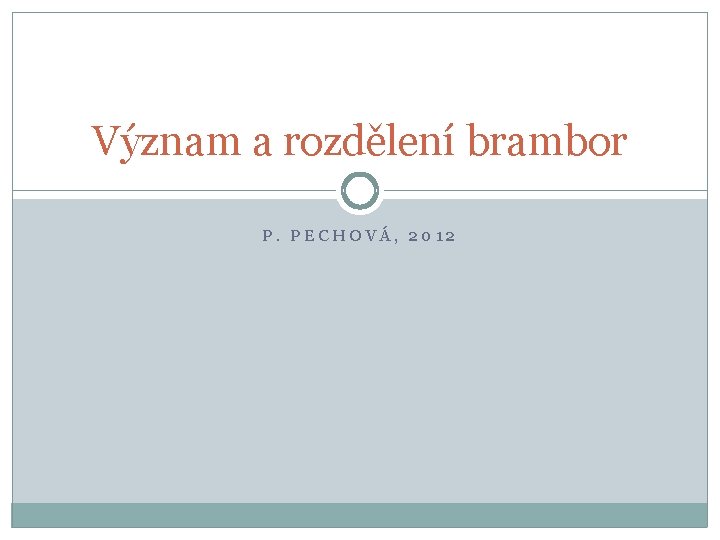 Význam a rozdělení brambor

P. PECHOVÁ, 2012